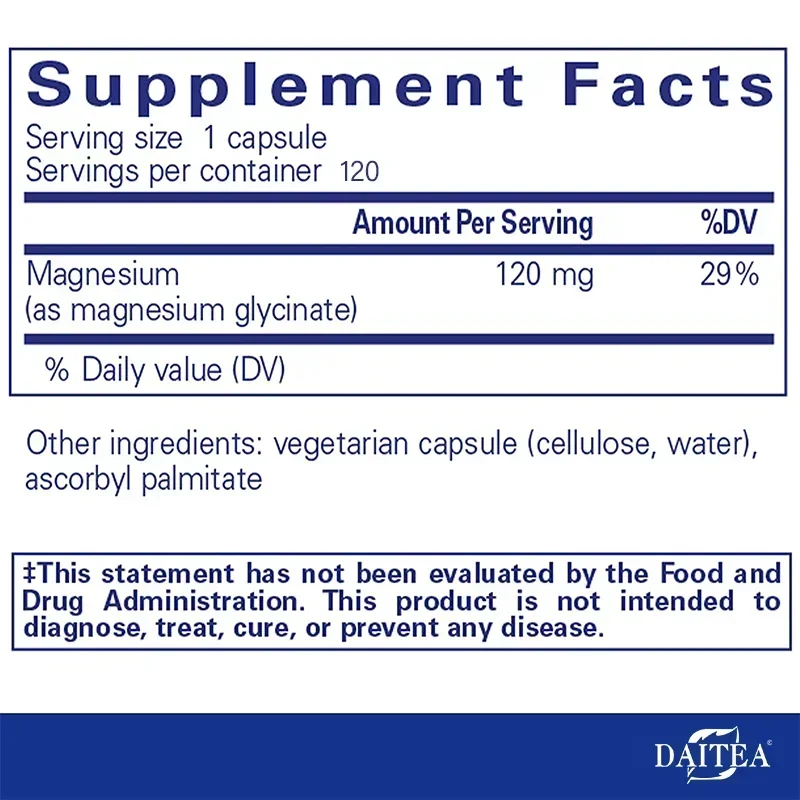 Supplement Facts

Serving size 1 capsule
Servings per container 120

| | Amount Per Serving | %DV |
|---|---|---|
| Magnesium (as magnesium glycinate) | 120 mg | 29% |

% Daily value (DV)

Other ingredients: vegetarian capsule (cellulose, water), ascorbyl palmitate

‡This statement has not been evaluated by the Food and Drug Administration. This product is not intended to diagnose, treat, cure, or prevent any disease.

DAITEA®